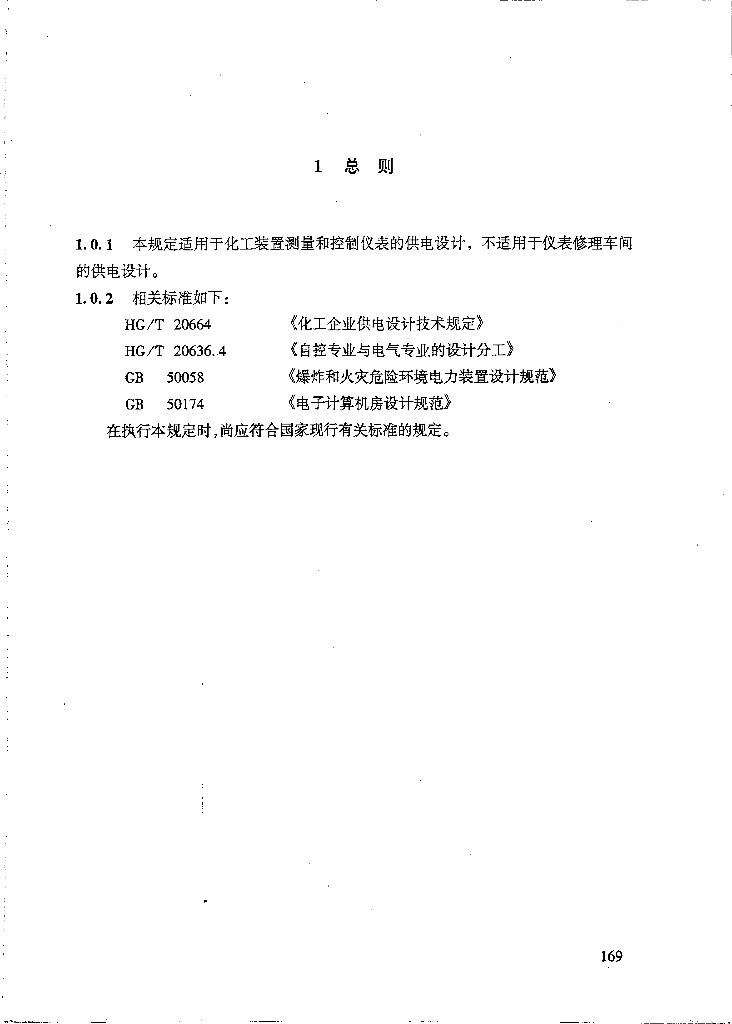 1 总 则

1.0.1 本规定适用于化工装置测量和控制仪表的供电设计，不适用于仪表修理车间的供电设计。

1.0.2 相关标准如下：

HG/T 20664 《化工企业供电设计技术规定》

HG/T 20636.4 《自控专业与电气专业的设计分工》

GB 50058 《爆炸和火灾危险环境电力装置设计规范》

GB 50174 《电子计算机房设计规范》

在执行本规定时，尚应符合国家现行有关标准的规定。

169